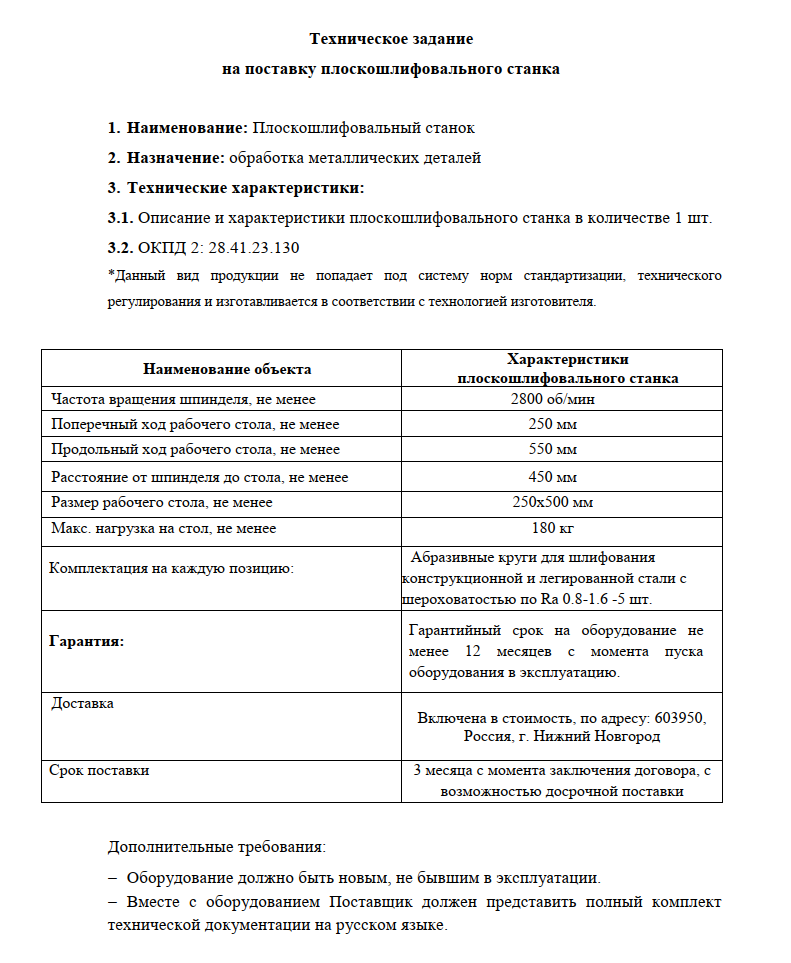 Техническое задание
на поставку плоскошлифовального станка

1. Наименование: Плоскошлифовальный станок

2. Назначение: обработка металлических деталей

3. Технические характеристики:

3.1. Описание и характеристики плоскошлифовального станка в количестве 1 шт.

3.2. ОКПД 2: 28.41.23.130

*Данный вид продукции не попадает под систему норм стандартизации, технического регулирования и изготавливается в соответствии с технологией изготовителя.

| Наименование объекта | Характеристики плоскошлифовального станка |
|---|---|
| Частота вращения шпинделя, не менее | 2800 об/мин |
| Поперечный ход рабочего стола, не менее | 250 мм |
| Продольный ход рабочего стола, не менее | 550 мм |
| Расстояние от шпинделя до стола, не менее | 450 мм |
| Размер рабочего стола, не менее | 250х500 мм |
| Макс. нагрузка на стол, не менее | 180 кг |
| Комплектация на каждую позицию: | Абразивные круги для шлифования конструкционной и легированной стали с шероховатостью по Ra 0.8-1.6 -5 шт. |
| Гарантия: | Гарантийный срок на оборудование не менее 12 месяцев с момента пуска оборудования в эксплуатацию. |
| Доставка | Включена в стоимость, по адресу: 603950, Россия, г. Нижний Новгород |
| Срок поставки | 3 месяца с момента заключения договора, с возможностью досрочной поставки |

Дополнительные требования:

– Оборудование должно быть новым, не бывшим в эксплуатации.

– Вместе с оборудованием Поставщик должен представить полный комплект технической документации на русском языке.